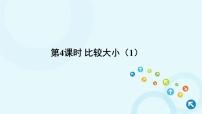 第4课时 比较大小（1）